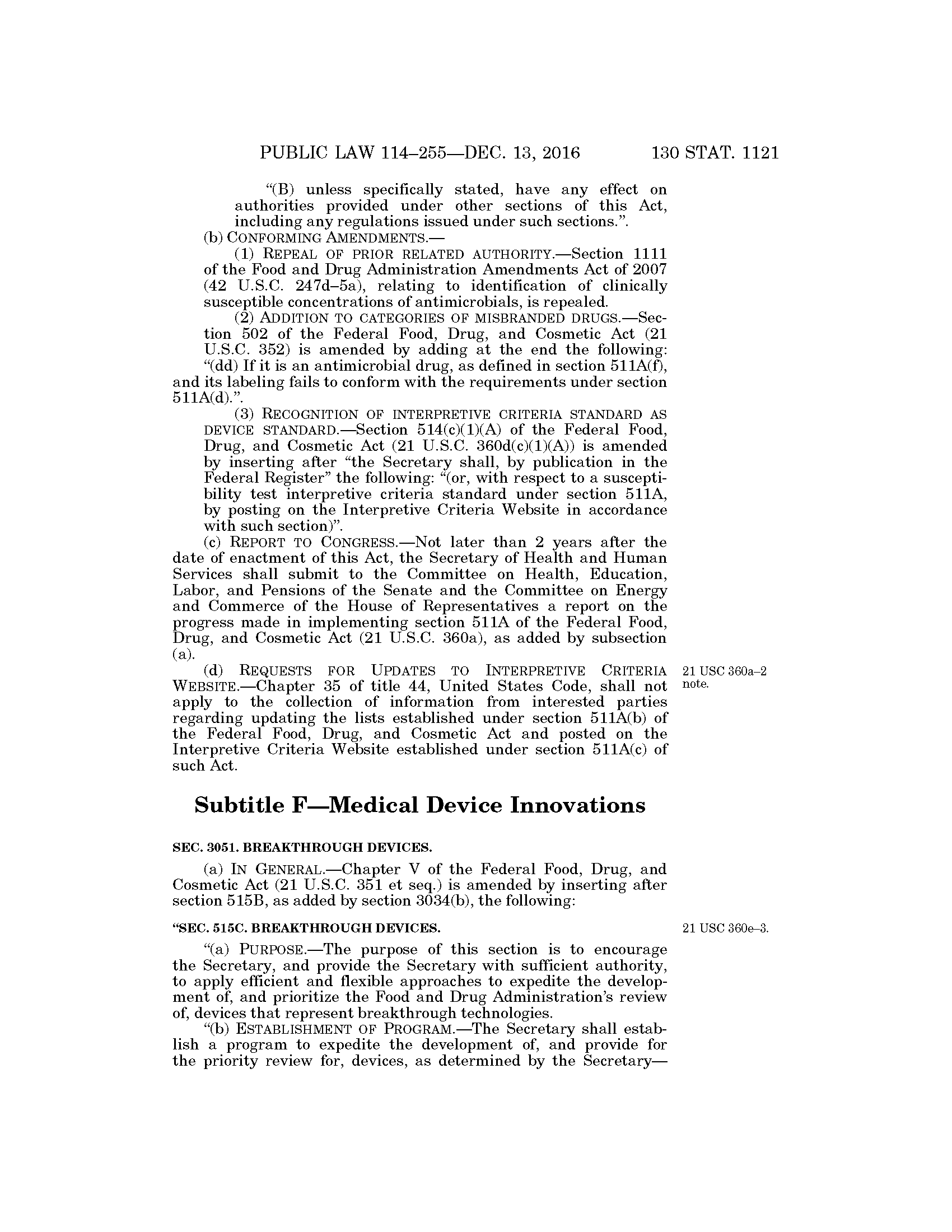 PUBLIC LAW 114–255—DEC. 13, 2016 130 STAT. 1121

“(B) unless specifically stated, have any effect on authorities provided under other sections of this Act, including any regulations issued under such sections.”.

(b) CONFORMING AMENDMENTS.—

(1) REPEAL OF PRIOR RELATED AUTHORITY.—Section 1111 of the Food and Drug Administration Amendments Act of 2007 (42 U.S.C. 247d–5a), relating to identification of clinically susceptible concentrations of antimicrobials, is repealed.

(2) ADDITION TO CATEGORIES OF MISBRANDED DRUGS.—Section 502 of the Federal Food, Drug, and Cosmetic Act (21 U.S.C. 352) is amended by adding at the end the following: “(dd) If it is an antimicrobial drug, as defined in section 511A(f), and its labeling fails to conform with the requirements under section 511A(d).”.

(3) RECOGNITION OF INTERPRETIVE CRITERIA STANDARD AS DEVICE STANDARD.—Section 514(c)(1)(A) of the Federal Food, Drug, and Cosmetic Act (21 U.S.C. 360d(c)(1)(A)) is amended by inserting after “the Secretary shall, by publication in the Federal Register” the following: “(or, with respect to a susceptibility test interpretive criteria standard under section 511A, by posting on the Interpretive Criteria Website in accordance with such section)”.

(c) REPORT TO CONGRESS.—Not later than 2 years after the date of enactment of this Act, the Secretary of Health and Human Services shall submit to the Committee on Health, Education, Labor, and Pensions of the Senate and the Committee on Energy and Commerce of the House of Representatives a report on the progress made in implementing section 511A of the Federal Food, Drug, and Cosmetic Act (21 U.S.C. 360a), as added by subsection (a).

(d) REQUESTS FOR UPDATES TO INTERPRETIVE CRITERIA WEBSITE.—Chapter 35 of title 44, United States Code, shall not apply to the collection of information from interested parties regarding updating the lists established under section 511A(b) of the Federal Food, Drug, and Cosmetic Act and posted on the Interpretive Criteria Website established under section 511A(c) of such Act.

21 USC 360a–2 note.

Subtitle F—Medical Device Innovations

SEC. 3051. BREAKTHROUGH DEVICES.

(a) IN GENERAL.—Chapter V of the Federal Food, Drug, and Cosmetic Act (21 U.S.C. 351 et seq.) is amended by inserting after section 515B, as added by section 3034(b), the following:

“SEC. 515C. BREAKTHROUGH DEVICES.

21 USC 360e–3.

“(a) PURPOSE.—The purpose of this section is to encourage the Secretary, and provide the Secretary with sufficient authority, to apply efficient and flexible approaches to expedite the development of, and prioritize the Food and Drug Administration’s review of, devices that represent breakthrough technologies.

“(b) ESTABLISHMENT OF PROGRAM.—The Secretary shall establish a program to expedite the development of, and provide for the priority review for, devices, as determined by the Secretary—